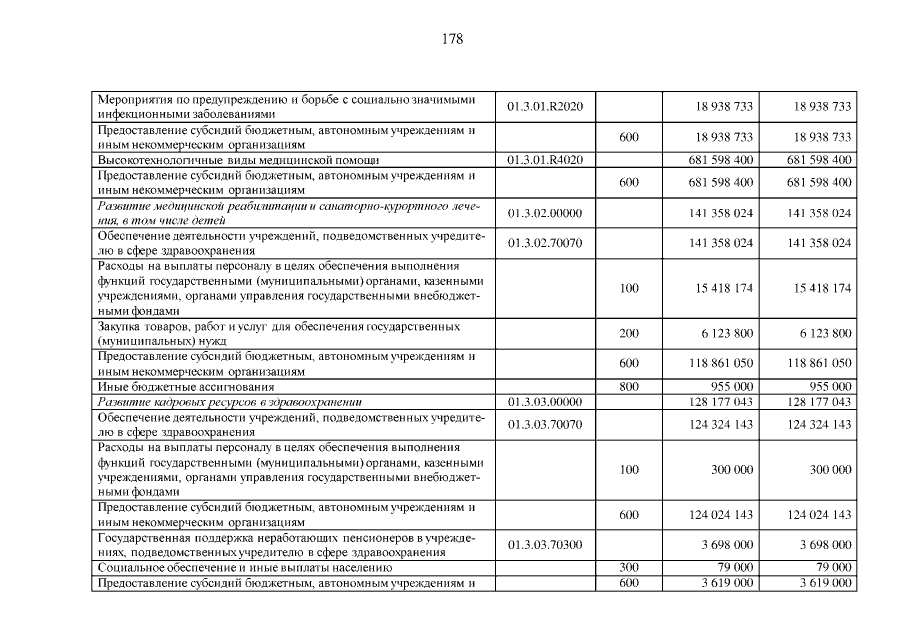 178

| Мероприятия по предупреждению и борьбе с социально значимыми инфекционными заболеваниями | 01.3.01.R2020 | | 18 938 733 | 18 938 733 |
|---|---|---|---|---|
| Предоставление субсидий бюджетным, автономным учреждениям и иным некоммерческим организациям | | 600 | 18 938 733 | 18 938 733 |
| Высокотехнологичные виды медицинской помощи | 01.3.01.R4020 | | 681 598 400 | 681 598 400 |
| Предоставление субсидий бюджетным, автономным учреждениям и иным некоммерческим организациям | | 600 | 681 598 400 | 681 598 400 |
| Развитие медицинской реабилитации и санаторно-курортного лечения, в том числе детей | 01.3.02.00000 | | 141 358 024 | 141 358 024 |
| Обеспечение деятельности учреждений, подведомственных учредителю в сфере здравоохранения | 01.3.02.70070 | | 141 358 024 | 141 358 024 |
| Расходы на выплаты персоналу в целях обеспечения выполнения функций государственными (муниципальными) органами, казенными учреждениями, органами управления государственными внебюджетными фондами | | 100 | 15 418 174 | 15 418 174 |
| Закупка товаров, работ и услуг для обеспечения государственных (муниципальных) нужд | | 200 | 6 123 800 | 6 123 800 |
| Предоставление субсидий бюджетным, автономным учреждениям и иным некоммерческим организациям | | 600 | 118 861 050 | 118 861 050 |
| Иные бюджетные ассигнования | | 800 | 955 000 | 955 000 |
| Развитие кадровых ресурсов в здравоохранении | 01.3.03.00000 | | 128 177 043 | 128 177 043 |
| Обеспечение деятельности учреждений, подведомственных учредителю в сфере здравоохранения | 01.3.03.70070 | | 124 324 143 | 124 324 143 |
| Расходы на выплаты персоналу в целях обеспечения выполнения функций государственными (муниципальными) органами, казенными учреждениями, органами управления государственными внебюджетными фондами | | 100 | 300 000 | 300 000 |
| Предоставление субсидий бюджетным, автономным учреждениям и иным некоммерческим организациям | | 600 | 124 024 143 | 124 024 143 |
| Государственная поддержка неработающих пенсионеров в учреждениях, подведомственных учредителю в сфере здравоохранения | 01.3.03.70300 | | 3 698 000 | 3 698 000 |
| Социальное обеспечение и иные выплаты населению | | 300 | 79 000 | 79 000 |
| Предоставление субсидий бюджетным, автономным учреждениям и | | 600 | 3 619 000 | 3 619 000 |